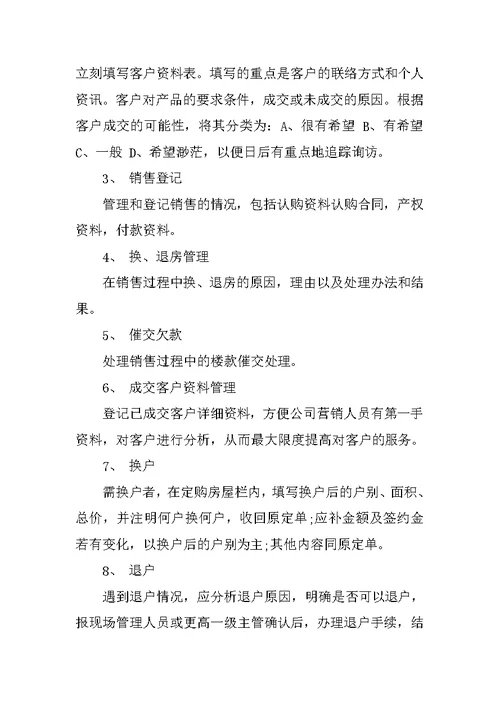 立刻填写客户资料表。填写的重点是客户的联络方式和个人资讯。客户对产品的要求条件，成交或未成交的原因。根据客户成交的可能性，将其分类为：A、很有希望 B、有希望 C、一般 D、希望渺茫，以便日后有重点地追踪询访。

3、 销售登记

管理和登记销售的情况，包括认购资料认购合同，产权资料，付款资料。

4、 换、退房管理

在销售过程中换、退房的原因，理由以及处理办法和结果。

5、 催交欠款

处理销售过程中的楼款催交处理。

6、 成交客户资料管理

登记已成交客户详细资料，方便公司营销人员有第一手资料，对客户进行分析，从而最大限度提高对客户的服务。

7、 换户

需换户者，在定购房屋栏内，填写换户后的户别、面积、总价，并注明何户换何户，收回原定单;应补金额及签约金若有变化，以换户后的户别为主;其他内容同原定单。

8、 退户

遇到退户情况，应分析退户原因，明确是否可以退户，报现场管理人员或更高一级主管确认后，办理退户手续，结